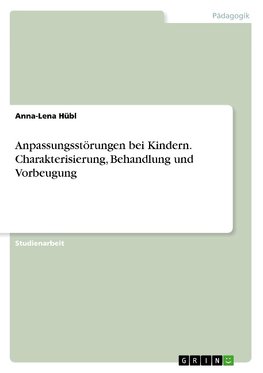 Pädagogik

Anna-Lena Hübl

Anpassungsstörungen bei Kindern. Charakterisierung, Behandlung und Vorbeugung

Studienarbeit

GRIN